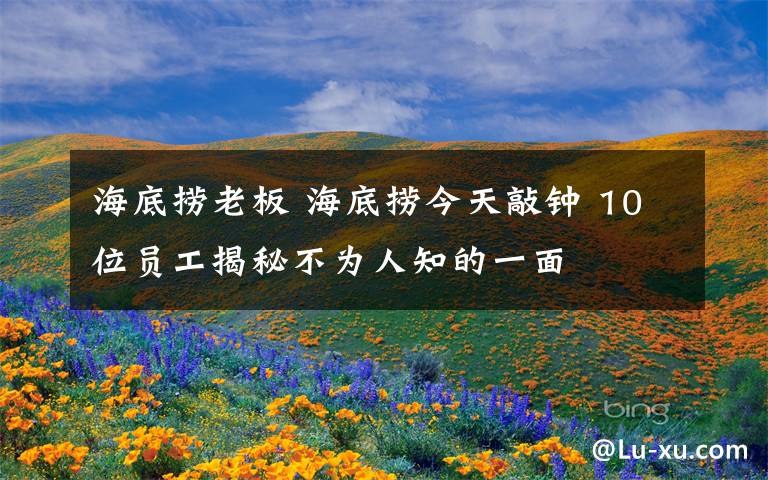 海底捞老板 海底捞今天敲钟 10位员工揭秘不为人知的一面

bing

@Lu-xu.com